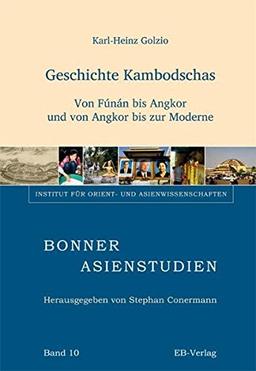 Karl-Heinz Golzio

Geschichte Kambodschas

Von Fúnán bis Angkor
und von Angkor bis zur Moderne

INSTITUT FÜR ORIENT- UND ASIENWISSENSCHAFTEN

BONNER
ASIENSTUDIEN

Herausgegeben von Stephan Conermann

Band 10

EB-Verlag